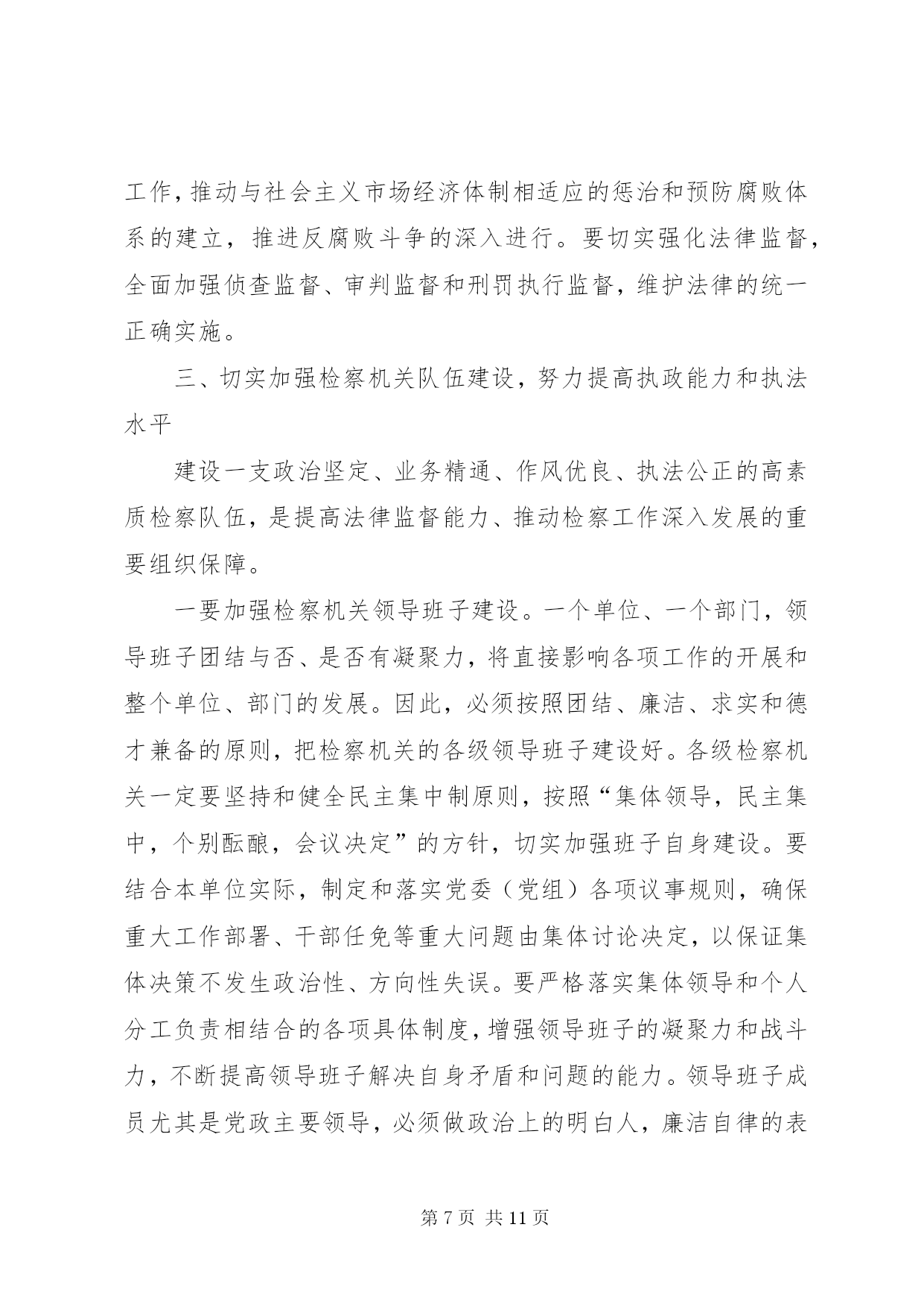 工作，推动与社会主义市场经济体制相适应的惩治和预防腐败体系的建立，推进反腐败斗争的深入进行。要切实强化法律监督，全面加强侦查监督、审判监督和刑罚执行监督，维护法律的统一正确实施。

三、切实加强检察机关队伍建设，努力提高执政能力和执法水平

建设一支政治坚定、业务精通、作风优良、执法公正的高素质检察队伍，是提高法律监督能力、推动检察工作深入发展的重要组织保障。

一要加强检察机关领导班子建设。一个单位、一个部门，领导班子团结与否、是否有凝聚力，将直接影响各项工作的开展和整个单位、部门的发展。因此，必须按照团结、廉洁、求实和德才兼备的原则，把检察机关的各级领导班子建设好。各级检察机关一定要坚持和健全民主集中制原则，按照“集体领导，民主集中，个别酝酿，会议决定”的方针，切实加强班子自身建设。要结合本单位实际，制定和落实党委（党组）各项议事规则，确保重大工作部署、干部任免等重大问题由集体讨论决定，以保证集体决策不发生政治性、方向性失误。要严格落实集体领导和个人分工负责相结合的各项具体制度，增强领导班子的凝聚力和战斗力，不断提高领导班子解决自身矛盾和问题的能力。领导班子成员尤其是党政主要领导，必须做政治上的明白人，廉洁自律的表

第 7 页 共 11 页